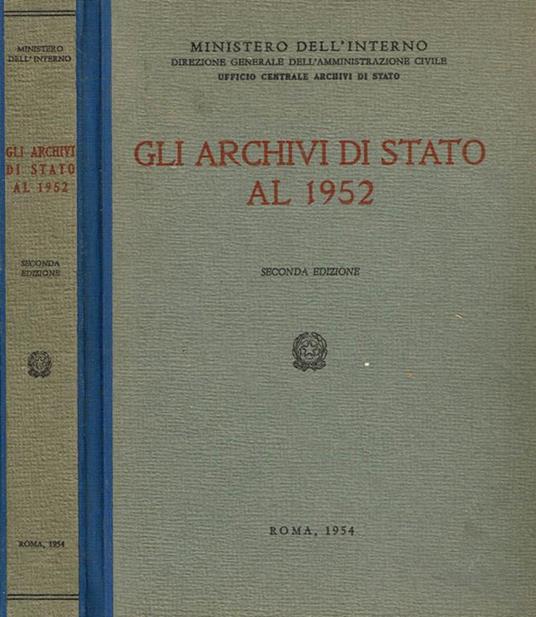 MINISTERO DELL'INTERNO

GLI ARCHIVI DI STATO AL 1952

SECONDA EDIZIONE

ROMA, 1954

MINISTERO DELL'INTERNO
DIREZIONE GENERALE DELL'AMMINISTRAZIONE CIVILE
UFFICIO CENTRALE ARCHIVI DI STATO

GLI ARCHIVI DI STATO AL 1952

SECONDA EDIZIONE

ROMA, 1954